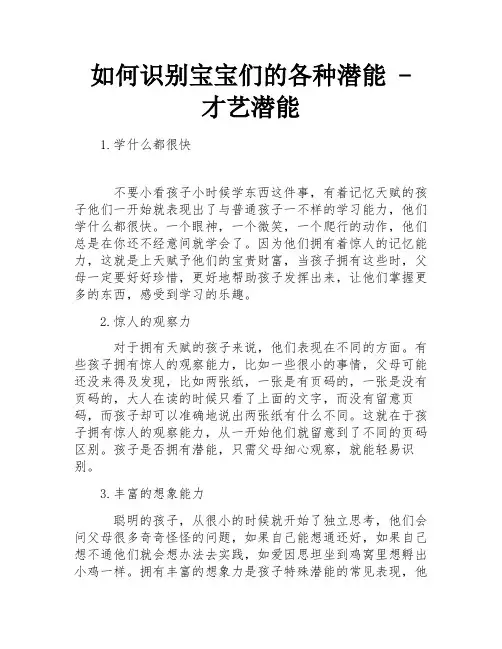 如何识别宝宝们的各种潜能 - 才艺潜能

1.学什么都很快

不要小看孩子小时候学东西这件事，有着记忆天赋的孩子他们一开始就表现出了与普通孩子一不样的学习能力，他们学什么都很快。一个眼神，一个微笑，一个爬行的动作，他们总是在你还不经意间就学会了。因为他们拥有着惊人的记忆能力，这就是上天赋予他们的宝贵财富，当孩子拥有这些时，父母一定要好好珍惜，更好地帮助孩子发挥出来，让他们掌握更多的东西，感受到学习的乐趣。

2.惊人的观察力

对于拥有天赋的孩子来说，他们表现在不同的方面。有些孩子拥有惊人的观察能力，比如一些很小的事情，父母可能还没来得及发现，比如两张纸，一张是有页码的，一张是没有页码的，大人在读的时候只看了上面的文字，而没有留意页码，而孩子却可以准确地说出两张纸有什么不同。这就在于孩子拥有惊人的观察能力，从一开始他们就留意到了不同的页码区别。孩子是否拥有潜能，只需父母细心观察，就能轻易识别。

3.丰富的想象能力

聪明的孩子，从很小的时候就开始了独立思考，他们会问父母很多奇奇怪怪的问题，如果自己能想通还好，如果自己想不通他们就会想办法去实践，如爱因思坦坐到鸡窝里想孵出小鸡一样。拥有丰富的想象力是孩子特殊潜能的常见表现，他